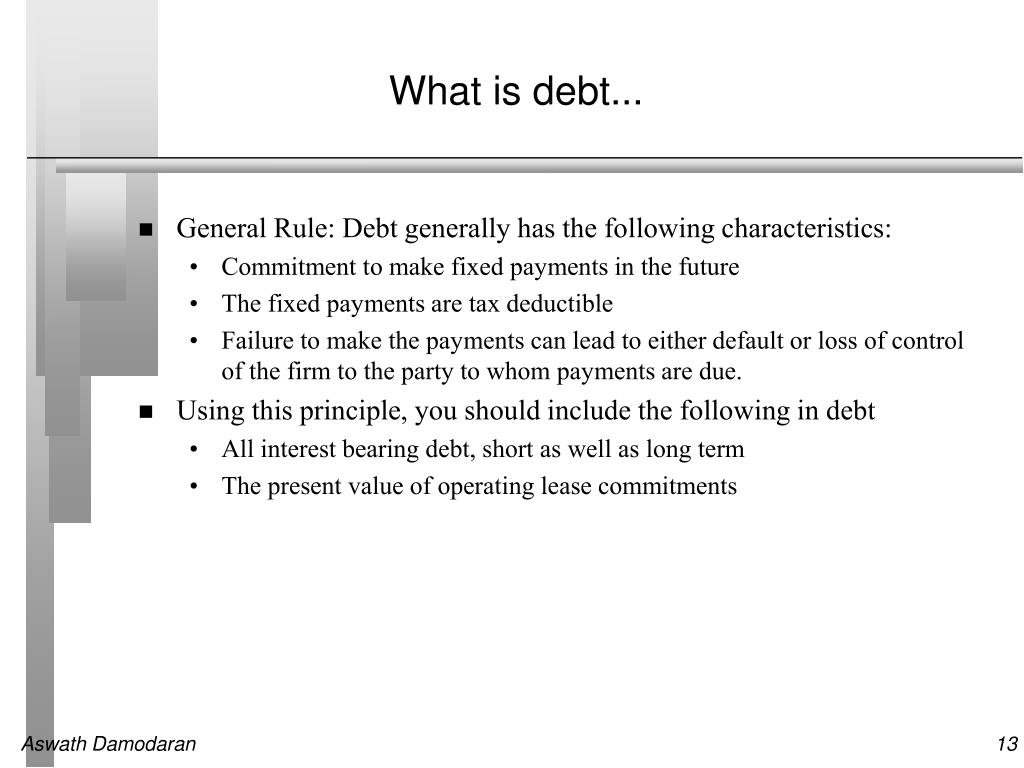 What is debt...

■ General Rule: Debt generally has the following characteristics:
• Commitment to make fixed payments in the future
• The fixed payments are tax deductible
• Failure to make the payments can lead to either default or loss of control of the firm to the party to whom payments are due.

■ Using this principle, you should include the following in debt
• All interest bearing debt, short as well as long term
• The present value of operating lease commitments

Aswath Damodaran

13